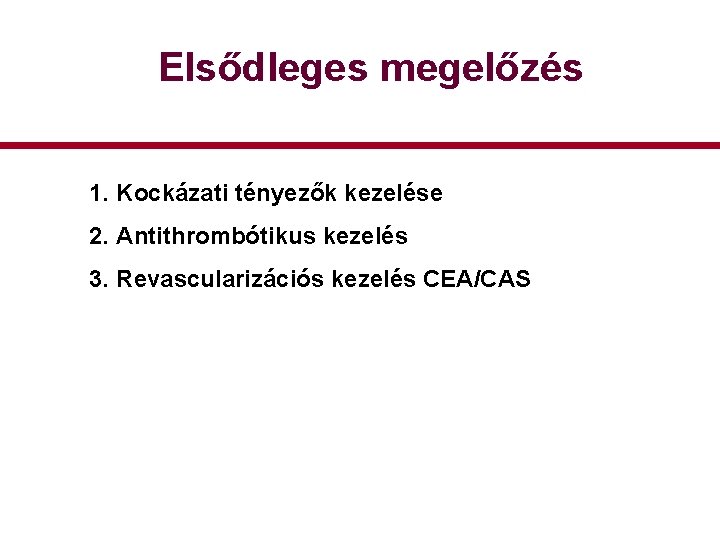 Elsődleges megelőzés

1. Kockázati tényezők kezelése
2. Antithrombótikus kezelés
3. Revascularizációs kezelés CEA/CAS